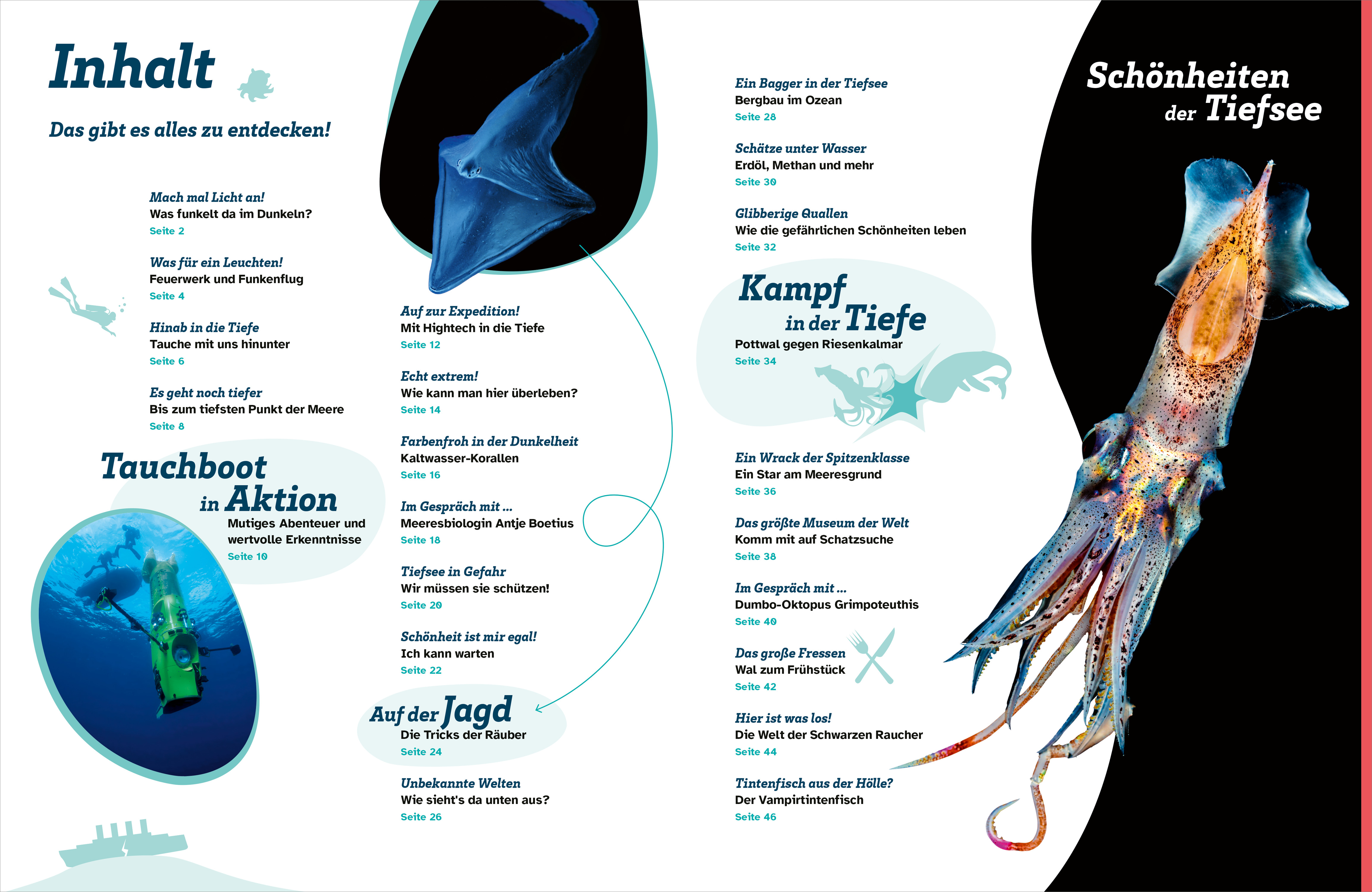 Inhalt

Das gibt es alles zu entdecken!

Mach mal Licht an!
Was funkelt da im Dunkeln?
Seite 2

Was für ein Leuchten!
Feuerwerk und Funkenflug
Seite 4

Hinab in die Tiefe
Tauche mit uns hinunter
Seite 6

Es geht noch tiefer
Bis zum tiefsten Punkt der Meere
Seite 8

Tauchboot in Aktion
Mutiges Abenteuer und wertvolle Erkenntnisse
Seite 10

Auf zur Expedition!
Mit Hightech in die Tiefe
Seite 12

Echt extrem!
Wie kann man hier überleben?
Seite 14

Farbenfroh in der Dunkelheit
Kaltwasser-Korallen
Seite 16

Im Gespräch mit ...
Meeresbiologin Antje Boetius
Seite 18

Tiefsee in Gefahr
Wir müssen sie schützen!
Seite 20

Schönheit ist mir egal!
Ich kann warten
Seite 22

Auf der Jagd
Die Tricks der Räuber
Seite 24

Unbekannte Welten
Wie sieht's da unten aus?
Seite 26

Ein Bagger in der Tiefsee
Bergbau im Ozean
Seite 28

Schätze unter Wasser
Erdöl, Methan und mehr
Seite 30

Glibberige Quallen
Wie die gefährlichen Schönheiten leben
Seite 32

Kampf in der Tiefe
Pottwal gegen Riesenkalmar
Seite 34

Ein Wrack der Spitzenklasse
Ein Star am Meeresgrund
Seite 36

Das größte Museum der Welt
Komm mit auf Schatzsuche
Seite 38

Im Gespräch mit ...
Dumbo-Oktopus Grimpoteuthis
Seite 40

Das große Fressen
Wal zum Frühstück
Seite 42

Hier ist was los!
Die Welt der Schwarzen Raucher
Seite 44

Tintenfisch aus der Hölle?
Der Vampirtintenfisch
Seite 46

Schönheiten der Tiefsee